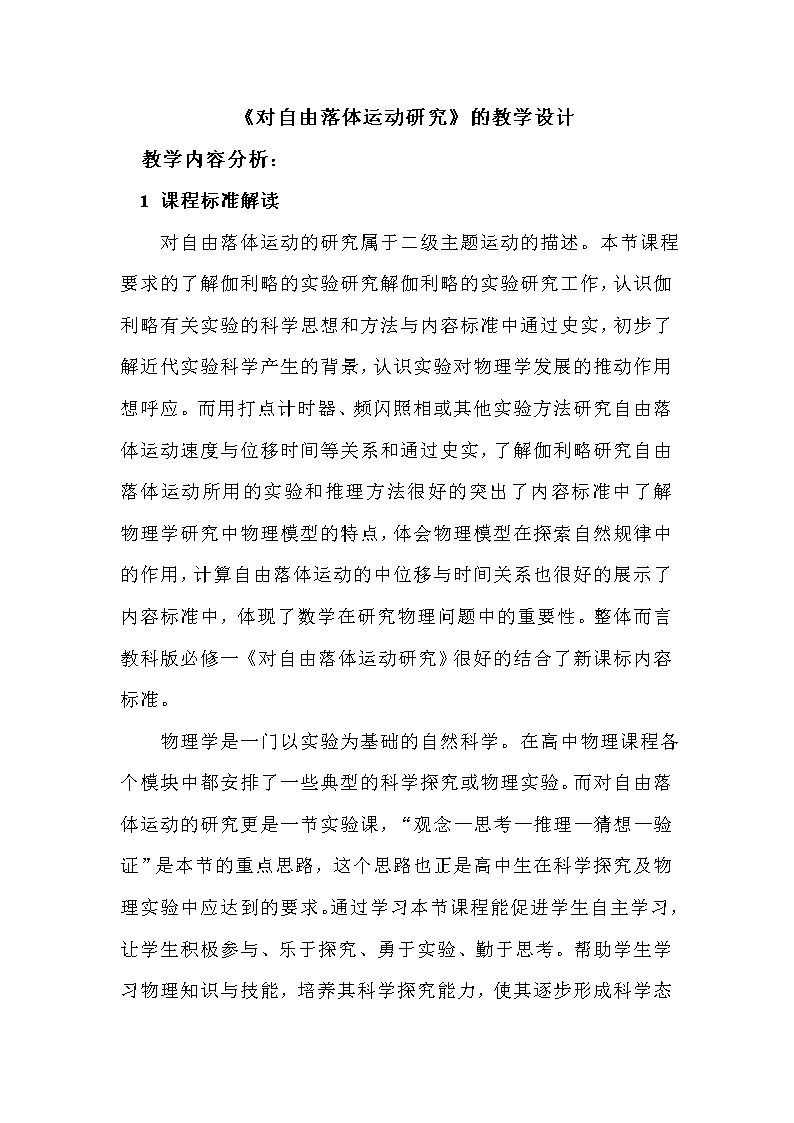 《对自由落体运动研究》的教学设计

教学内容分析：

1 课程标准解读

对自由落体运动的研究属于二级主题运动的描述。本节课程要求的了解伽利略的实验研究解伽利略的实验研究工作，认识伽利略有关实验的科学思想和方法与内容标准中通过史实，初步了解近代实验科学产生的背景，认识实验对物理学发展的推动作用想呼应。而用打点计时器、频闪照相或其他实验方法研究自由落体运动速度与位移时间等关系和通过史实，了解伽利略研究自由落体运动所用的实验和推理方法很好的突出了内容标准中了解物理学研究中物理模型的特点，体会物理模型在探索自然规律中的作用，计算自由落体运动的中位移与时间关系也很好的展示了内容标准中，体现了数学在研究物理问题中的重要性。整体而言教科版必修一《对自由落体运动研究》很好的结合了新课标内容标准。

物理学是一门以实验为基础的自然科学。在高中物理课程各个模块中都安排了一些典型的科学探究或物理实验。而对自由落体运动的研究更是一节实验课，“观念—思考—推理—猜想—验证”是本节的重点思路，这个思路也正是高中生在科学探究及物理实验中应达到的要求。通过学习本节课程能促进学生自主学习，让学生积极参与、乐于探究、勇于实验、勤于思考。帮助学生学习物理知识与技能，培养其科学探究能力，使其逐步形成科学态